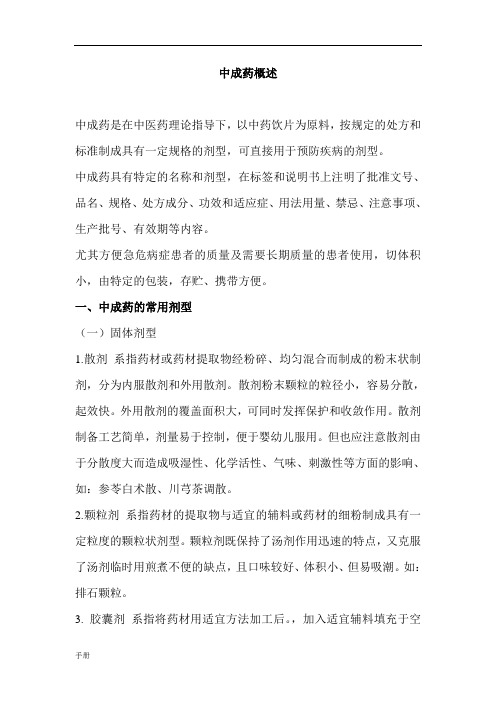 中成药概述

中成药是在中医药理论指导下，以中药饮片为原料，按规定的处方和标准制成具有一定规格的剂型，可直接用于预防疾病的剂型。

中成药具有特定的名称和剂型，在标签和说明书上注明了批准文号、品名、规格、处方成分、功效和适应症、用法用量、禁忌、注意事项、生产批号、有效期等内容。

尤其方便急危病症患者的质量及需要长期质量的患者使用，切体积小，由特定的包装，存贮、携带方便。

一、中成药的常用剂型

（一）固体剂型

1.散剂 系指药材或药材提取物经粉碎、均匀混合而制成的粉末状制剂，分为内服散剂和外用散剂。散剂粉末颗粒的粒径小，容易分散，起效快。外用散剂的覆盖面积大，可同时发挥保护和收敛作用。散剂制备工艺简单，剂量易于控制，便于婴幼儿服用。但也应注意散剂由于分散度大而造成吸湿性、化学活性、气味、刺激性等方面的影响、如：参苓白术散、川芎茶调散。

2.颗粒剂 系指药材的提取物与适宜的辅料或药材的细粉制成具有一定粒度的颗粒状剂型。颗粒剂既保持了汤剂作用迅速的特点，又克服了汤剂临时用煎煮不便的缺点，且口味较好、体积小、但易吸潮。如：排石颗粒。

3. 胶囊剂 系指将药材用适宜方法加工后。，加入适宜辅料填充于空

手册